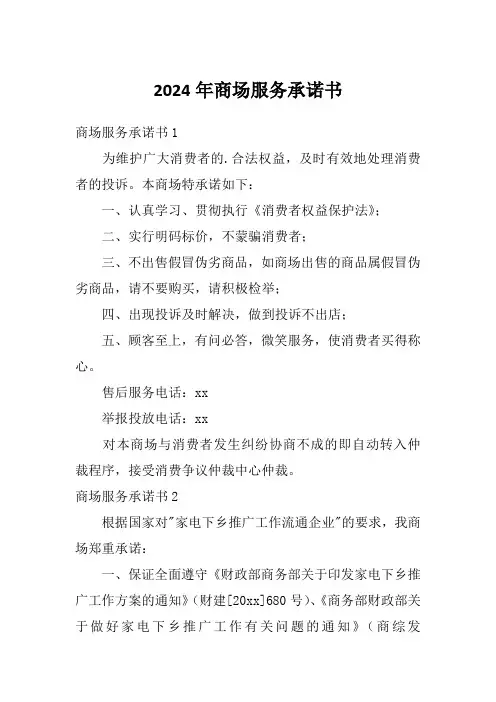 2024年商场服务承诺书

商场服务承诺书1

为维护广大消费者的.合法权益，及时有效地处理消费者的投诉。本商场特承诺如下：

一、认真学习、贯彻执行《消费者权益保护法》；

二、实行明码标价，不蒙骗消费者；

三、不出售假冒伪劣商品，如商场出售的商品属假冒伪劣商品，请不要购买，请积极检举；

四、出现投诉及时解决，做到投诉不出店；

五、顾客至上，有问必答，微笑服务，使消费者买得称心。

售后服务电话：xx

举报投放电话：xx

对本商场与消费者发生纠纷协商不成的即自动转入仲裁程序，接受消费争议仲裁中心仲裁。

商场服务承诺书2

根据国家对"家电下乡推广工作流通企业"的要求，我商场郑重承诺：

一、保证全面遵守《财政部商务部关于印发家电下乡推广工作方案的通知》(财建[20xx]680号)、《商务部财政部关于做好家电下乡推广工作有关问题的通知》（商综发